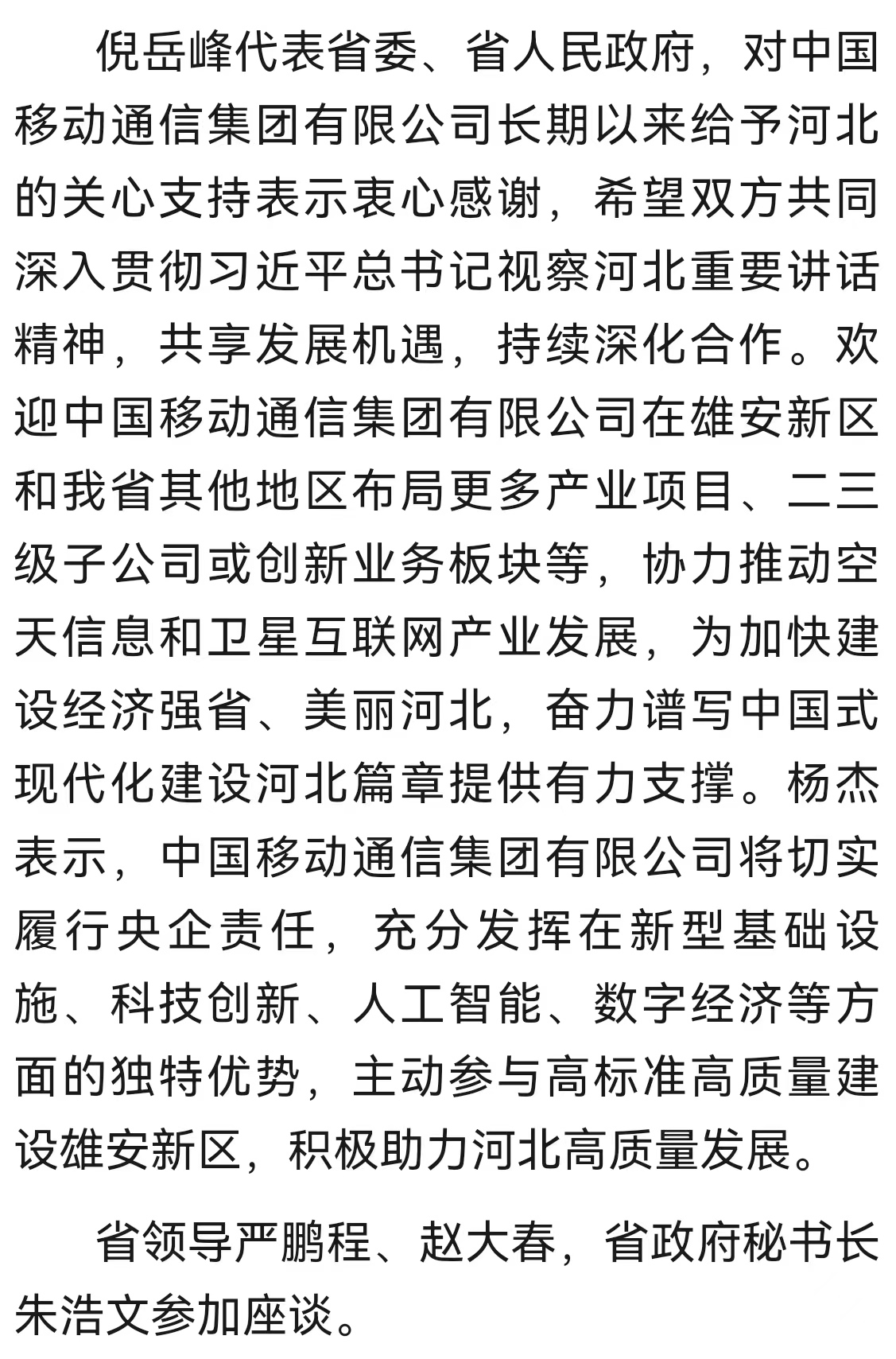 倪岳峰代表省委、省人民政府，对中国移动通信集团有限公司长期以来给予河北的关心支持表示衷心感谢，希望双方共同深入贯彻习近平总书记视察河北重要讲话精神，共享发展机遇，持续深化合作。欢迎中国移动通信集团有限公司在雄安新区和我省其他地区布局更多产业项目、二三级子公司或创新业务板块等，协力推动空天信息和卫星互联网产业发展，为加快建设经济强省、美丽河北，奋力谱写中国式现代化建设河北篇章提供有力支撑。杨杰表示，中国移动通信集团有限公司将切实履行央企责任，充分发挥在新型基础设施、科技创新、人工智能、数字经济等方面的独特优势，主动参与高标准高质量建设雄安新区，积极助力河北高质量发展。

省领导严鹏程、赵大春，省政府秘书长朱浩文参加座谈。